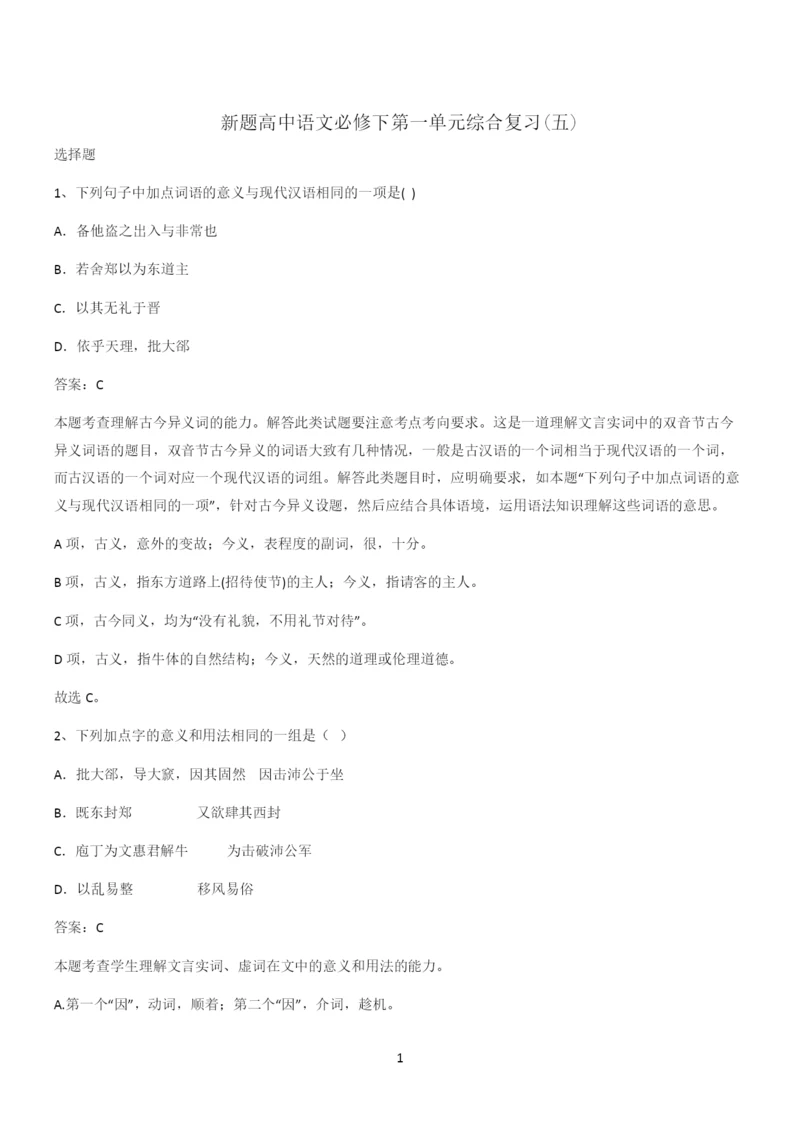 新题高中语文必修下第一单元综合复习(五)

选择题

1、下列句子中加点词语的意义与现代汉语相同的一项是( )

A. 备他盗之出入与非常也

B. 若舍郑以为东道主

C. 以其无礼于晋

D. 依乎天理，批大郤

答案：C

本题考查理解古今异义词的能力。解答此类试题要注意考点考向要求。这是一道理解文言实词中的双音节古今异义词语的题目，双音节古今异义的词语大致有几种情况，一般是古汉语的一个词相当于现代汉语的一个词，而古汉语的一个词对应一个现代汉语的词组。解答此类题目时，应明确要求，如本题“下列句子中加点词语的意义与现代汉语相同的一项”，针对古今异义设题，然后应结合具体语境，运用语法知识理解这些词语的意思。

A 项，古义，意外的变故；今义，表程度的副词，很，十分。

B 项，古义，指东方道路上(招待使节)的主人；今义，指请客的主人。

C 项，古今同义，均为“没有礼貌，不用礼节对待”。

D 项，古义，指牛体的自然结构；今义，天然的道理或伦理道德。

故选 C。

2、下列加点字的意义和用法相同的一组是（ ）

A. 批大郤，导大窾，因其固然　因击沛公于坐

B. 既东封郑　　　　又欲肆其西封

C. 庖丁为文惠君解牛　　　为击破沛公军

D. 以乱易整　　　　移风易俗

答案：C

本题考查学生理解文言实词、虚词在文中的意义和用法的能力。

A.第一个“因”，动词，顺着；第二个“因”，介词，趁机。

1